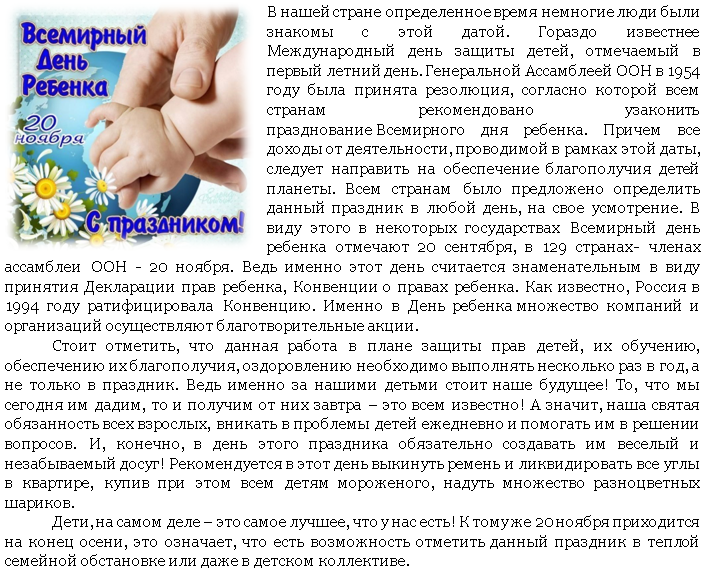 Всемирный День Ребенка
20 ноября
С праздником!

В нашей стране определенное время немногие люди были знакомы с этой датой. Гораздо известнее Международный день защиты детей, отмечаемый в первый летний день. Генеральной Ассамблеей ООН в 1954 году была принята резолюция, согласно которой всем странам рекомендовано узаконить празднование Всемирного дня ребенка. Причем все доходы от деятельности, проводимой в рамках этой даты, следует направить на обеспечение благополучия детей планеты. Всем странам было предложено определить данный праздник в любой день, на свое усмотрение. В виду этого в некоторых государствах Всемирный день ребенка отмечают 20 сентября, в 129 странах- членах ассамблеи ООН - 20 ноября. Ведь именно этот день считается знаменательным в виду принятия Декларации прав ребенка, Конвенции о правах ребенка. Как известно, Россия в 1994 году ратифицировала Конвенцию. Именно в День ребенка множество компаний и организаций осуществляют благотворительные акции.

Стоит отметить, что данная работа в плане защиты прав детей, их обучению, обеспечению их благополучия, оздоровлению необходимо выполнять несколько раз в год, а не только в праздник. Ведь именно за нашими детьми стоит наше будущее! То, что мы сегодня им дадим, то и получим от них завтра – это всем известно! А значит, наша святая обязанность всех взрослых, вникать в проблемы детей ежедневно и помогать им в решении вопросов. И, конечно, в день этого праздника обязательно создавать им веселый и незабываемый досуг! Рекомендуется в этот день выкинуть ремень и ликвидировать все углы в квартире, купив при этом всем детям мороженого, надуть множество разноцветных шариков.

Дети, на самом деле – это самое лучшее, что у нас есть! К тому же 20 ноября приходится на конец осени, это означает, что есть возможность отметить данный праздник в теплой семейной обстановке или даже в детском коллективе.